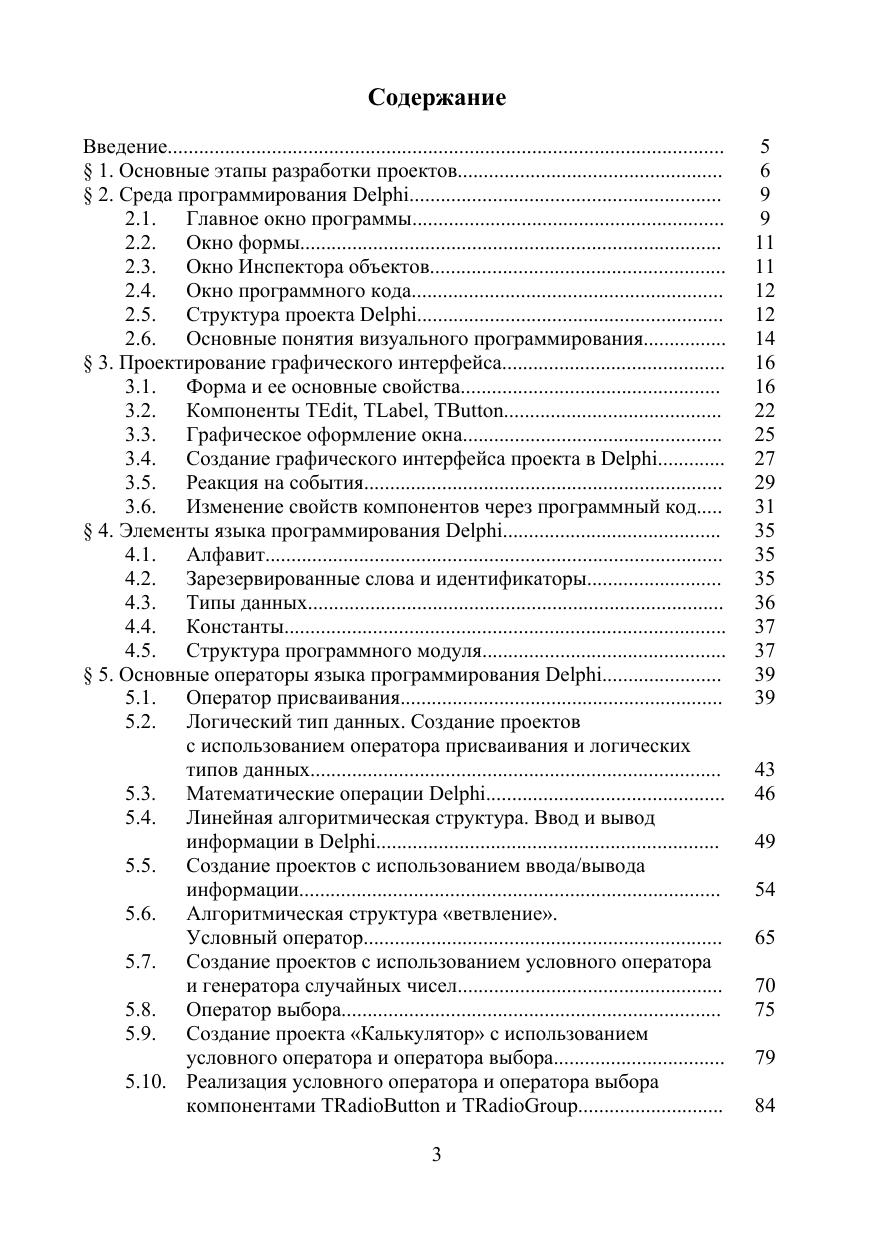 Содержание

Введение 5
§ 1. Основные этапы разработки проектов 6
§ 2. Среда программирования Delphi 9
2.1. Главное окно программы 9
2.2. Окно формы 11
2.3. Окно Инспектора объектов 11
2.4. Окно программного кода 12
2.5. Структура проекта Delphi 12
2.6. Основные понятия визуального программирования 14
§ 3. Проектирование графического интерфейса 16
3.1. Форма и ее основные свойства 16
3.2. Компоненты TEdit, TLabel, TButton 22
3.3. Графическое оформление окна 25
3.4. Создание графического интерфейса проекта в Delphi 27
3.5. Реакция на события 29
3.6. Изменение свойств компонентов через программный код 31
§ 4. Элементы языка программирования Delphi 35
4.1. Алфавит 35
4.2. Зарезервированные слова и идентификаторы 35
4.3. Типы данных 36
4.4. Константы 37
4.5. Структура программного модуля 37
§ 5. Основные операторы языка программирования Delphi 39
5.1. Оператор присваивания 39
5.2. Логический тип данных. Создание проектов с использованием оператора присваивания и логических типов данных 43
5.3. Математические операции Delphi 46
5.4. Линейная алгоритмическая структура. Ввод и вывод информации в Delphi 49
5.5. Создание проектов с использованием ввода/вывода информации 54
5.6. Алгоритмическая структура «ветвление». Условный оператор 65
5.7. Создание проектов с использованием условного оператора и генератора случайных чисел 70
5.8. Оператор выбора 75
5.9. Создание проекта «Калькулятор» с использованием условного оператора и оператора выбора 79
5.10. Реализация условного оператора и оператора выбора компонентами TRadioButton и TRadioGroup 84

3